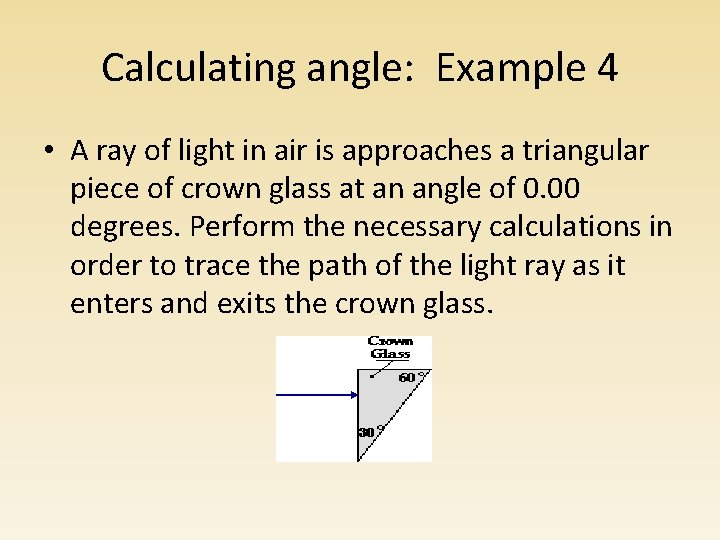 Calculating angle: Example 4

• A ray of light in air is approaches a triangular piece of crown glass at an angle of 0.00 degrees. Perform the necessary calculations in order to trace the path of the light ray as it enters and exits the crown glass.

Crown Glass

60 °

30 °